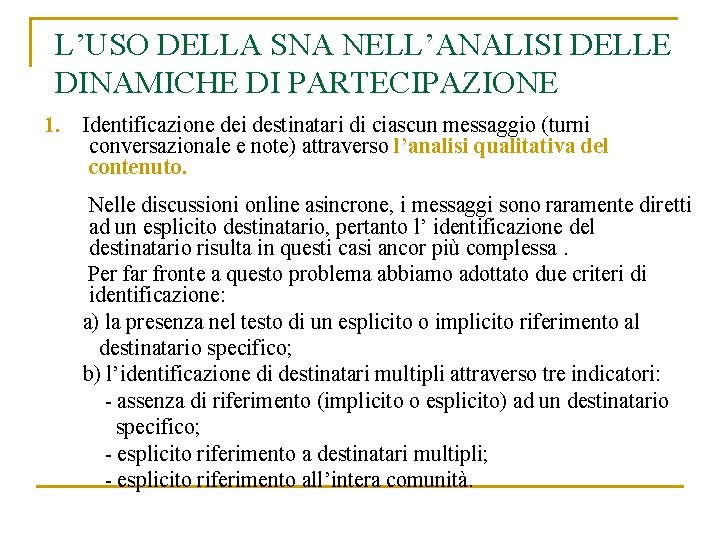 L’USO DELLA SNA NELL’ANALISI DELLE DINAMICHE DI PARTECIPAZIONE

1. Identificazione dei destinatari di ciascun messaggio (turni conversazionale e note) attraverso l’analisi qualitativa del contenuto.

Nelle discussioni online asincrone, i messaggi sono raramente diretti ad un esplicito destinatario, pertanto l’ identificazione del destinatario risulta in questi casi ancor più complessa .

Per far fronte a questo problema abbiamo adottato due criteri di identificazione:

a) la presenza nel testo di un esplicito o implicito riferimento al destinatario specifico;

b) l’identificazione di destinatari multipli attraverso tre indicatori:

- assenza di riferimento (implicito o esplicito) ad un destinatario specifico;

- esplicito riferimento a destinatari multipli;

- esplicito riferimento all’intera comunità.